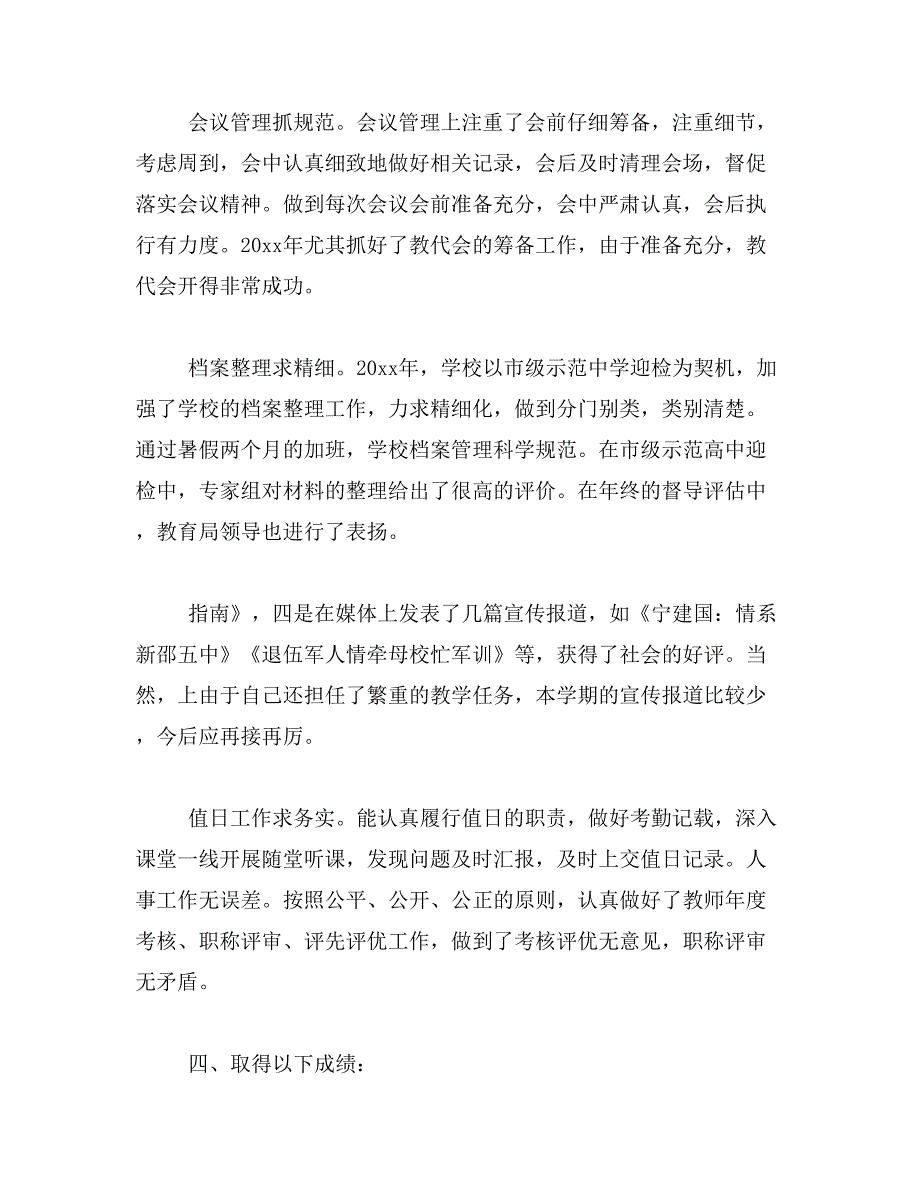 会议管理抓规范。会议管理上注重了会前仔细筹备，注重细节，考虑周到，会中认真细致地做好相关记录，会后及时清理会场，督促落实会议精神。做到每次会议会前准备充分，会中严肃认真，会后执行有力度。20xx年尤其抓好了教代会的筹备工作，由于准备充分，教代会开得非常成功。

档案整理求精细。20xx年，学校以市级示范中学迎检为契机，加强了学校的档案整理工作，力求精细化，做到分门别类，类别清楚。通过暑假两个月的加班，学校档案管理科学规范。在市级示范高中迎检中，专家组对材料的整理给出了很高的评价。在年终的督导评估中，教育局领导也进行了表扬。

指南》，四是在媒体上发表了几篇宣传报道，如《宁建国：情系新邵五中》《退伍军人情牵母校忙军训》等，获得了社会的好评。当然，上由于自己还担任了繁重的教学任务，本学期的宣传报道比较少，今后应再接再厉。

值日工作求务实。能认真履行值日的职责，做好考勤记载，深入课堂一线开展随堂听课，发现问题及时汇报，及时上交值日记录。人事工作无误差。按照公平、公开、公正的原则，认真做好了教师年度考核、职称评审、评先评优工作，做到了考核评优无意见，职称评审无矛盾。

四、取得以下成绩：